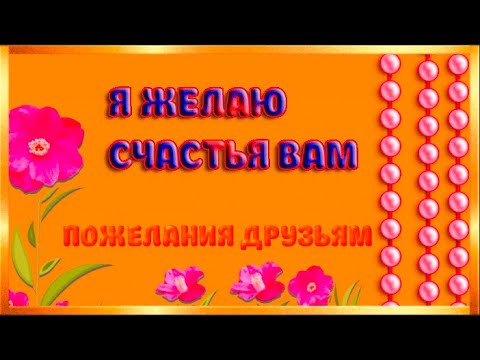 Я ЖЕЛАЮ СЧАСТЬЯ ВАМ

ПОЖЕЛАНИЯ ДРУЗЬЯМ